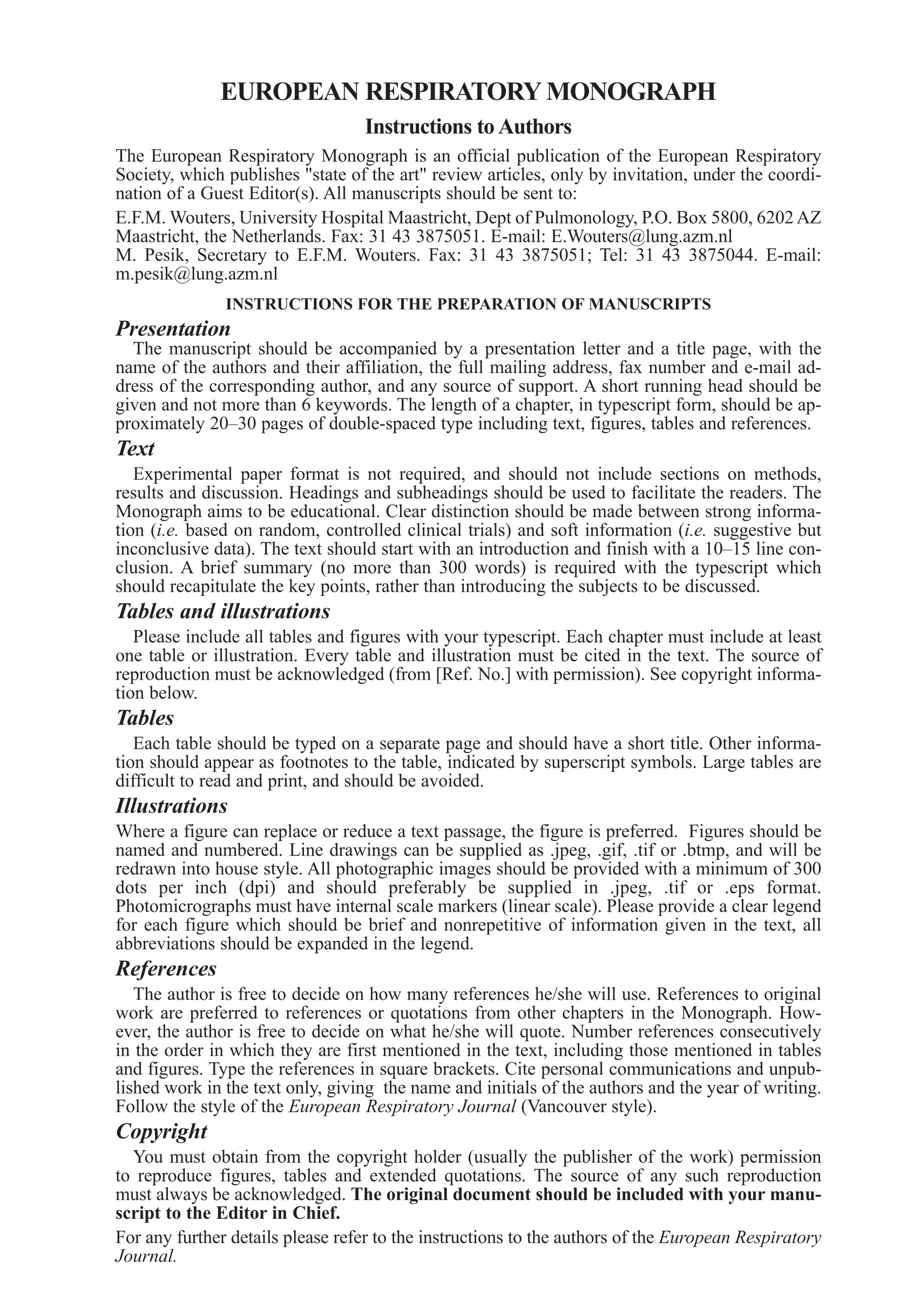 EUROPEAN RESPIRATORY MONOGRAPH

Instructions to Authors

The European Respiratory Monograph is an official publication of the European Respiratory Society, which publishes "state of the art" review articles, only by invitation, under the coordination of a Guest Editor(s). All manuscripts should be sent to:

E.F.M. Wouters, University Hospital Maastricht, Dept of Pulmonology, P.O. Box 5800, 6202 AZ Maastricht, the Netherlands. Fax: 31 43 3875051. E-mail: E.Wouters@lung.azm.nl
M. Pesik, Secretary to E.F.M. Wouters. Fax: 31 43 3875051; Tel: 31 43 3875044. E-mail: m.pesik@lung.azm.nl

INSTRUCTIONS FOR THE PREPARATION OF MANUSCRIPTS

Presentation

The manuscript should be accompanied by a presentation letter and a title page, with the name of the authors and their affiliation, the full mailing address, fax number and e-mail address of the corresponding author, and any source of support. A short running head should be given and not more than 6 keywords. The length of a chapter, in typescript form, should be approximately 20–30 pages of double-spaced type including text, figures, tables and references.

Text

Experimental paper format is not required, and should not include sections on methods, results and discussion. Headings and subheadings should be used to facilitate the readers. The Monograph aims to be educational. Clear distinction should be made between strong information (i.e. based on random, controlled clinical trials) and soft information (i.e. suggestive but inconclusive data). The text should start with an introduction and finish with a 10–15 line conclusion. A brief summary (no more than 300 words) is required with the typescript which should recapitulate the key points, rather than introducing the subjects to be discussed.

Tables and illustrations

Please include all tables and figures with your typescript. Each chapter must include at least one table or illustration. Every table and illustration must be cited in the text. The source of reproduction must be acknowledged (from [Ref. No.] with permission). See copyright information below.

Tables

Each table should be typed on a separate page and should have a short title. Other information should appear as footnotes to the table, indicated by superscript symbols. Large tables are difficult to read and print, and should be avoided.

Illustrations

Where a figure can replace or reduce a text passage, the figure is preferred. Figures should be named and numbered. Line drawings can be supplied as .jpeg, .gif, .tif or .btmp, and will be redrawn into house style. All photographic images should be provided with a minimum of 300 dots per inch (dpi) and should preferably be supplied in .jpeg, .tif or .eps format. Photomicrographs must have internal scale markers (linear scale). Please provide a clear legend for each figure which should be brief and nonrepetitive of information given in the text, all abbreviations should be expanded in the legend.

References

The author is free to decide on how many references he/she will use. References to original work are preferred to references or quotations from other chapters in the Monograph. However, the author is free to decide on what he/she will quote. Number references consecutively in the order in which they are first mentioned in the text, including those mentioned in tables and figures. Type the references in square brackets. Cite personal communications and unpublished work in the text only, giving the name and initials of the authors and the year of writing. Follow the style of the European Respiratory Journal (Vancouver style).

Copyright

You must obtain from the copyright holder (usually the publisher of the work) permission to reproduce figures, tables and extended quotations. The source of any such reproduction must always be acknowledged. The original document should be included with your manuscript to the Editor in Chief.

For any further details please refer to the instructions to the authors of the European Respiratory Journal.